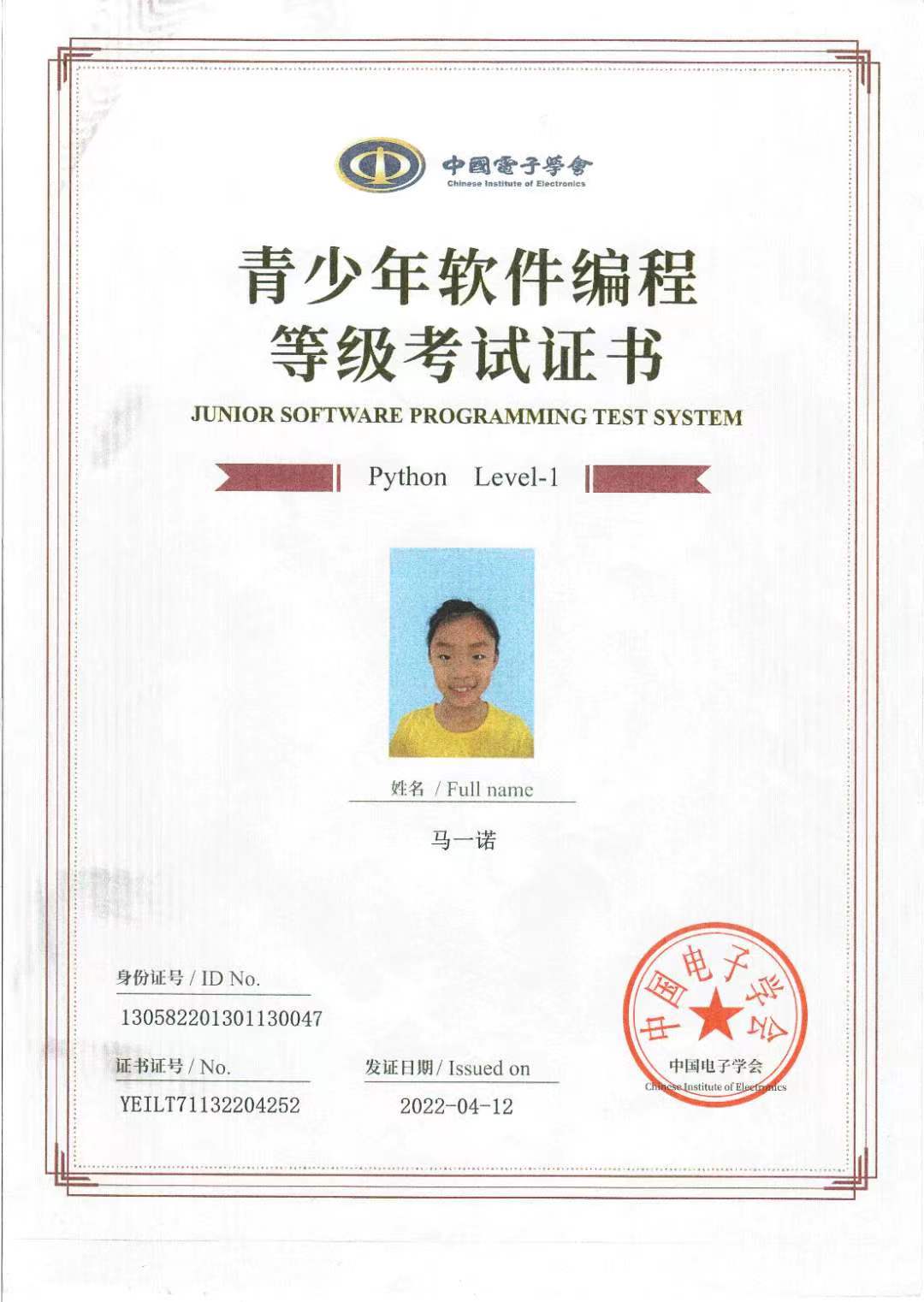 中國電子學會
Chinese Institute of Electronics

青少年软件编程
等级考试证书
JUNIOR SOFTWARE PROGRAMMING TEST SYSTEM

Python Level-1

姓名 / Full name
马一诺

身份证号 / ID No.
130582201301130047

证书证号 / No.
YEILT71132204252

发证日期 / Issued on
2022-04-12

中国电子学会
中国电子学会
Chinese Institute of Electronics